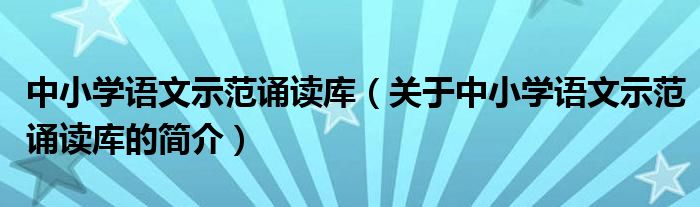 中小学语文示范诵读库（关于中小学语文示范诵读库的简介）